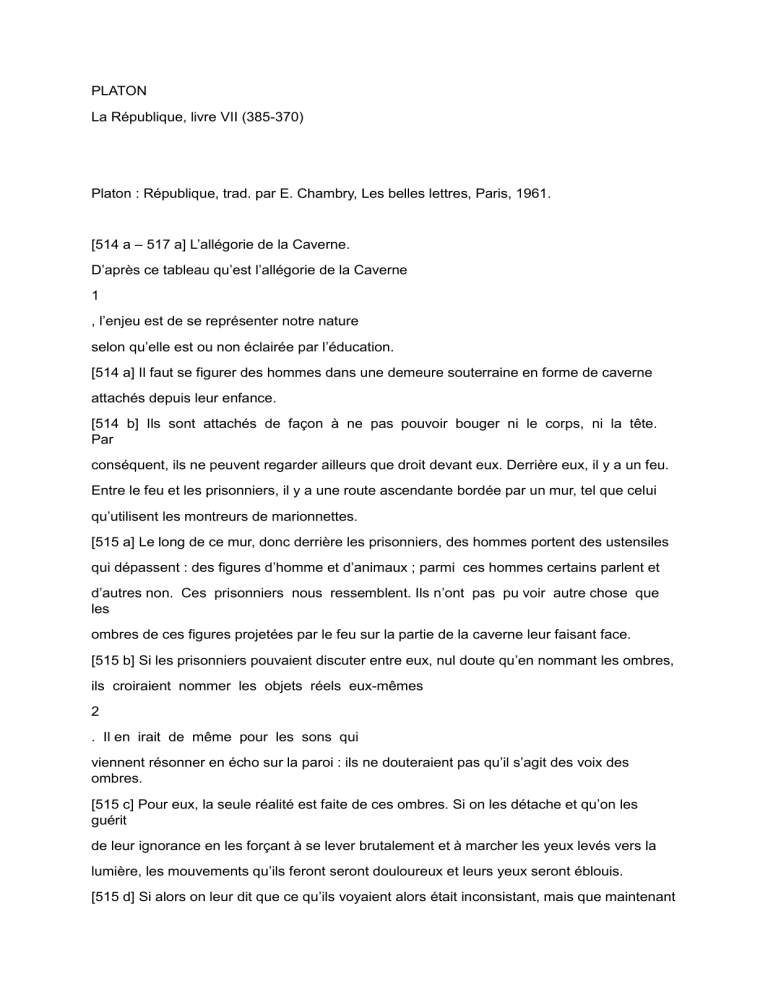 PLATON

La République, livre VII (385-370)

Platon : République, trad. par E. Chambry, Les belles lettres, Paris, 1961.

[514 a – 517 a] L'allégorie de la Caverne.

D'après ce tableau qu'est l'allégorie de la Caverne

1

, l'enjeu est de se représenter notre nature selon qu'elle est ou non éclairée par l'éducation.

[514 a] Il faut se figurer des hommes dans une demeure souterraine en forme de caverne attachés depuis leur enfance.

[514 b] Ils sont attachés de façon à ne pas pouvoir bouger ni le corps, ni la tête. Par conséquent, ils ne peuvent regarder ailleurs que droit devant eux. Derrière eux, il y a un feu. Entre le feu et les prisonniers, il y a une route ascendante bordée par un mur, tel que celui qu'utilisent les montreurs de marionnettes.

[515 a] Le long de ce mur, donc derrière les prisonniers, des hommes portent des ustensiles qui dépassent : des figures d'homme et d'animaux ; parmi ces hommes certains parlent et d'autres non. Ces prisonniers nous ressemblent. Ils n'ont pas pu voir autre chose que les ombres de ces figures projetées par le feu sur la partie de la caverne leur faisant face.

[515 b] Si les prisonniers pouvaient discuter entre eux, nul doute qu'en nommant les ombres, ils croiraient nommer les objets réels eux-mêmes

2

. Il en irait de même pour les sons qui viennent résonner en écho sur la paroi : ils ne douteraient pas qu'il s'agit des voix des ombres.

[515 c] Pour eux, la seule réalité est faite de ces ombres. Si on les détache et qu'on les guérit de leur ignorance en les forçant à se lever brutalement et à marcher les yeux levés vers la lumière, les mouvements qu'ils feront seront douloureux et leurs yeux seront éblouis.

[515 d] Si alors on leur dit que ce qu'ils voyaient alors était inconsistant, mais que maintenant